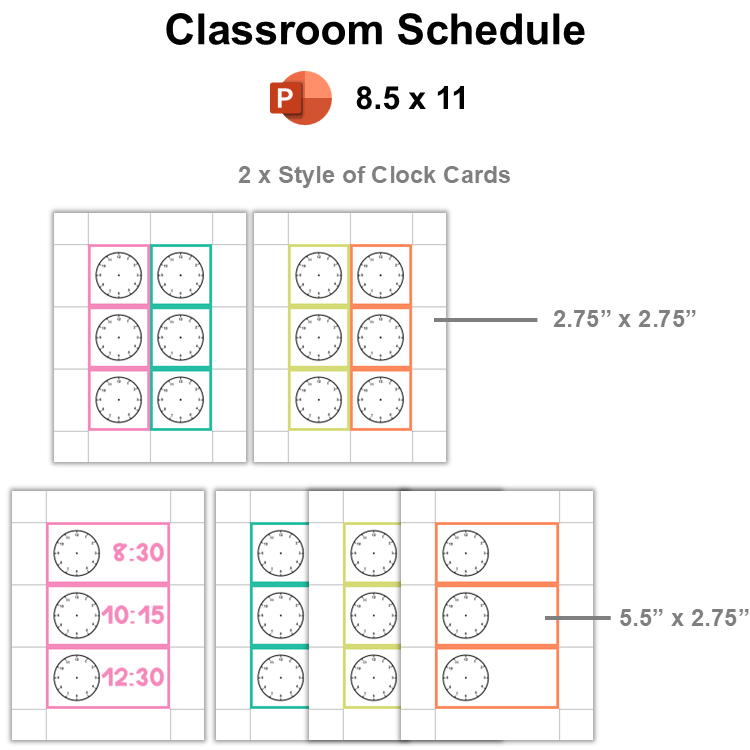 Classroom Schedule

8.5 x 11

2 x Style of Clock Cards

2.75" x 2.75"

8:30

10:15

12:30

5.5" x 2.75"